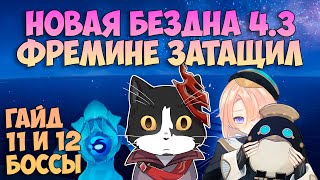 НОВАЯ БЕЗДНА 4.3
ФРЕМИНЕ ЗАТАЩИЛ

ГАЙД
11 И 12
БОССЫ